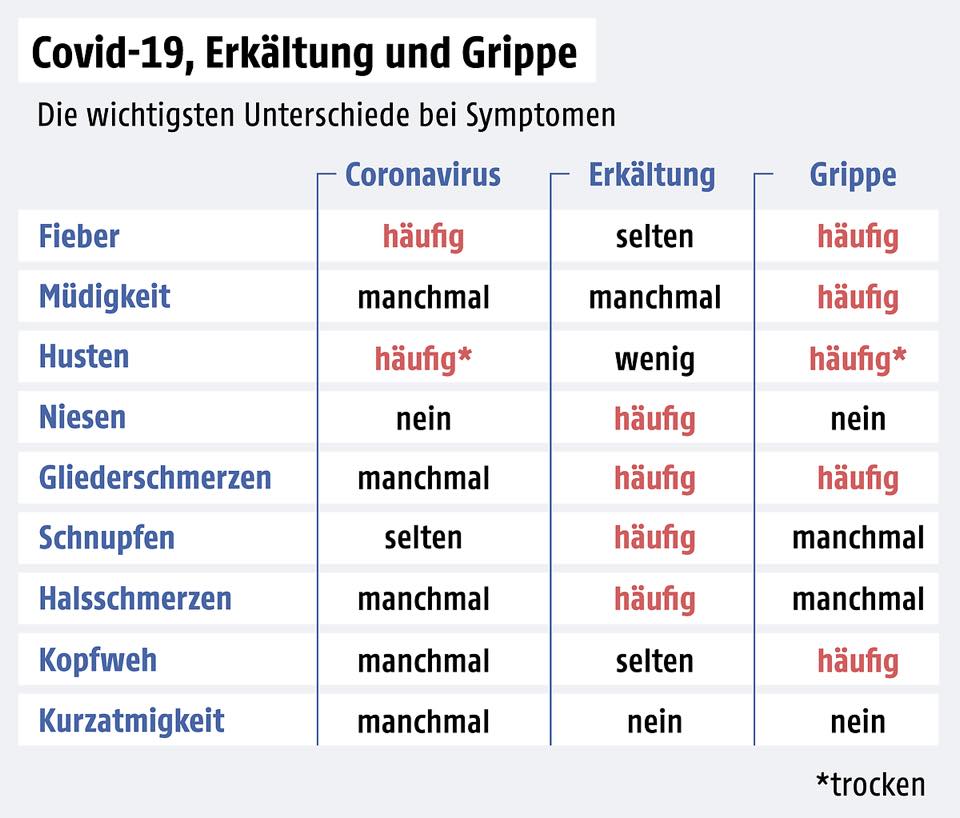 Covid-19, Erkältung und Grippe

Die wichtigsten Unterschiede bei Symptomen

| | Coronavirus | Erkältung | Grippe |
|---|---|---|---|
| Fieber | häufig | selten | häufig |
| Müdigkeit | manchmal | manchmal | häufig |
| Husten | häufig* | wenig | häufig* |
| Niesen | nein | häufig | nein |
| Gliederschmerzen | manchmal | häufig | häufig |
| Schnupfen | selten | häufig | manchmal |
| Halsschmerzen | manchmal | häufig | manchmal |
| Kopfweh | manchmal | selten | häufig |
| Kurzatmigkeit | manchmal | nein | nein |

*trocken